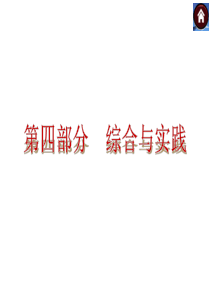 第四部分　综合与实践